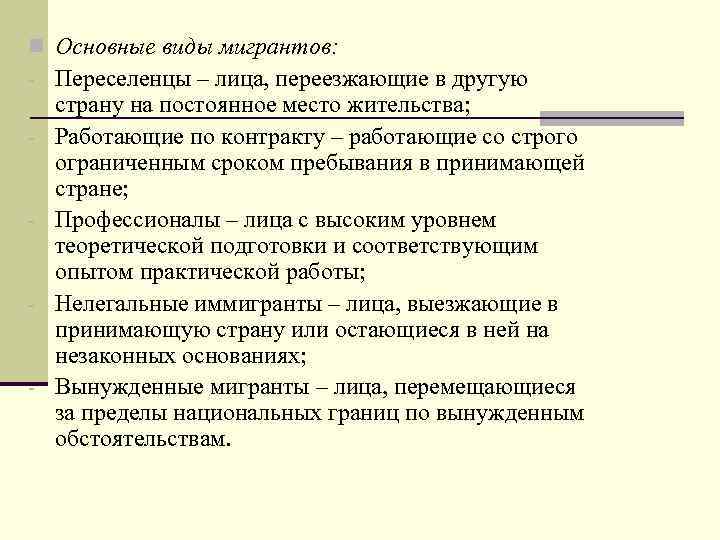 Основные виды мигрантов:

- Переселенцы – лица, переезжающие в другую страну на постоянное место жительства;
- Работающие по контракту – работающие со строго ограниченным сроком пребывания в принимающей стране;
- Профессионалы – лица с высоким уровнем теоретической подготовки и соответствующим опытом практической работы;
- Нелегальные иммигранты – лица, выезжающие в принимающую страну или остающиеся в ней на незаконных основаниях;
- Вынужденные мигранты – лица, перемещающиеся за пределы национальных границ по вынужденным обстоятельствам.